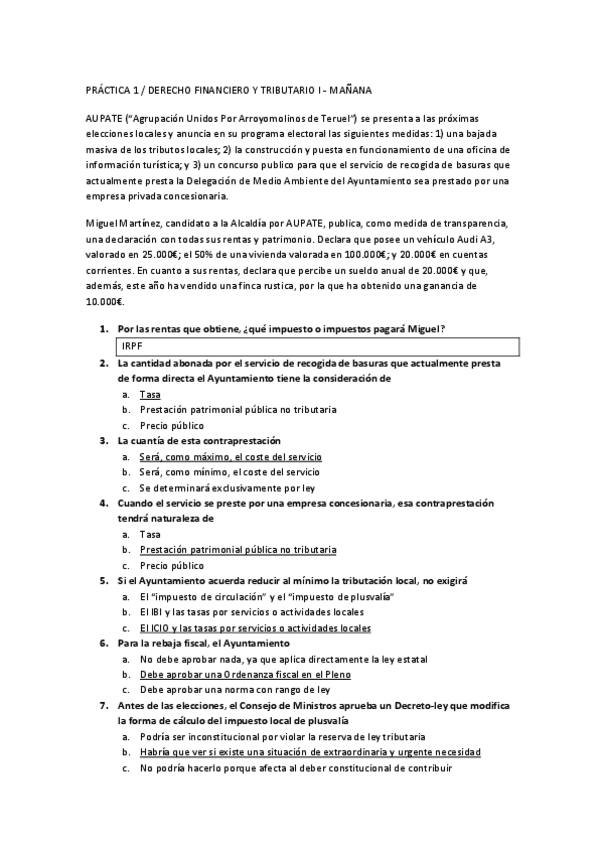 PRÁCTICA 1 / DERECHO FINANCIERO Y TRIBUTARIO I - MAÑANA

AUPATE ("Agrupación Unidos Por Arroyomolinos de Teruel") se presenta a las próximas elecciones locales y anuncia en su programa electoral las siguientes medidas: 1) una bajada masiva de los tributos locales; 2) la construcción y puesta en funcionamiento de una oficina de información turística; y 3) un concurso publico para que el servicio de recogida de basuras que actualmente presta la Delegación de Medio Ambiente del Ayuntamiento sea prestado por una empresa privada concesionaria.

Miguel Martínez, candidato a la Alcaldía por AUPATE, publica, como medida de transparencia, una declaración con todas sus rentas y patrimonio. Declara que posee un vehículo Audi A3, valorado en 25.000€; el 50% de una vivienda valorada en 100.000€; y 20.000€ en cuentas corrientes. En cuanto a sus rentas, declara que percibe un sueldo anual de 20.000€ y que, además, este año ha vendido una finca rustica, por la que ha obtenido una ganancia de 10.000€.

1. Por las rentas que obtiene, ¿qué impuesto o impuestos pagará Miguel?
IRPF
2. La cantidad abonada por el servicio de recogida de basuras que actualmente presta de forma directa el Ayuntamiento tiene la consideración de
a. Tasa
b. Prestación patrimonial pública no tributaria
c. Precio público
3. La cuantía de esta contraprestación
a. Será, como máximo, el coste del servicio
b. Será, como mínimo, el coste del servicio
c. Se determinará exclusivamente por ley
4. Cuando el servicio se preste por una empresa concesionaria, esa contraprestación tendrá naturaleza de
a. Tasa
b. Prestación patrimonial pública no tributaria
c. Precio público
5. Si el Ayuntamiento acuerda reducir al mínimo la tributación local, no exigirá
a. El "impuesto de circulación" y el "impuesto de plusvalía"
b. El IBI y las tasas por servicios o actividades locales
c. El ICIO y las tasas por servicios o actividades locales
6. Para la rebaja fiscal, el Ayuntamiento
a. No debe aprobar nada, ya que aplica directamente la ley estatal
b. Debe aprobar una Ordenanza fiscal en el Pleno
c. Debe aprobar una norma con rango de ley
7. Antes de las elecciones, el Consejo de Ministros aprueba un Decreto-ley que modifica la forma de cálculo del impuesto local de plusvalía
a. Podría ser inconstitucional por violar la reserva de ley tributaria
b. Habría que ver si existe una situación de extraordinaria y urgente necesidad
c. No podría hacerlo porque afecta al deber constitucional de contribuir